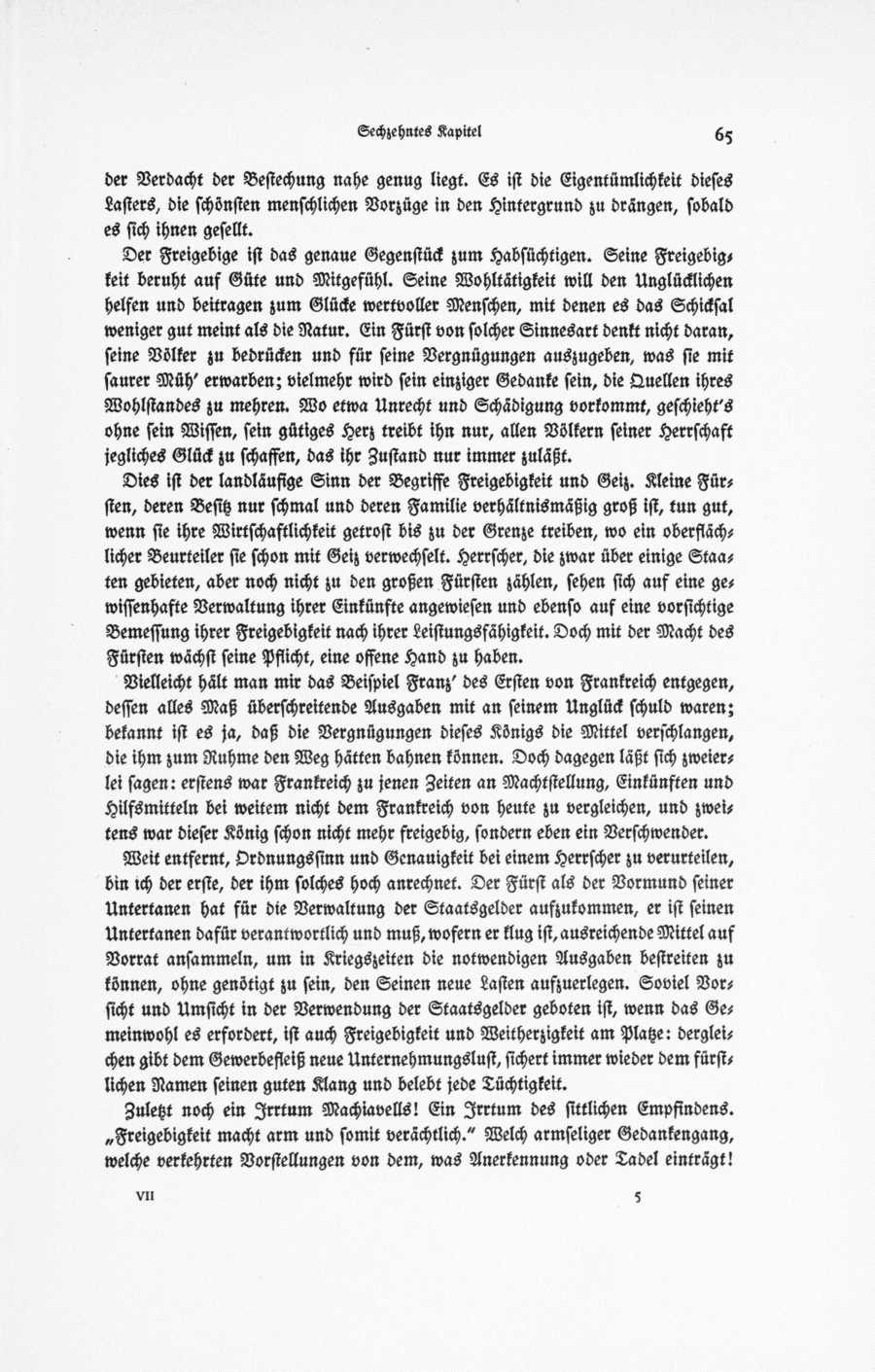 Sechzehntes Kapitel

65

der Verdacht der Bestechung nahe genug liegt. Es ist die Eigentümlichkeit dieses Lasters, die schönsten menschlichen Vorzüge in den Hintergrund zu drängen, sobald es sich ihnen gesellt.

Der Freigebige ist das genaue Gegenstück zum Habsüchtigen. Seine Freigebigkeit beruht auf Güte und Mitgefühl. Seine Wohltätigkeit will den Unglücklichen helfen und beitragen zum Glücke wertvoller Menschen, mit denen es das Schicksal weniger gut meint als die Natur. Ein Fürst von solcher Sinnesart denkt nicht daran, seine Völker zu bedrücken und für seine Vergnügungen auszugeben, was sie mit saurer Müh' erwarben; vielmehr wird sein einziger Gedanke sein, die Quellen ihres Wohlstandes zu mehren. Wo etwa Unrecht und Schädigung vorkommt, geschieht's ohne sein Wissen, sein gütiges Herz treibt ihn nur, allen Völkern seiner Herrschaft jegliches Glück zu schaffen, das ihr Zustand nur immer zuläßt.

Dies ist der landläufige Sinn der Begriffe Freigebigkeit und Geiz. Kleine Fürsten, deren Besitz nur schmal und deren Familie verhältnismäßig groß ist, tun gut, wenn sie ihre Wirtschaftlichkeit getrost bis zu der Grenze treiben, wo ein oberflächlicher Beurteiler sie schon mit Geiz verwechselt. Herrscher, die zwar über einige Staaten gebieten, aber noch nicht zu den großen Fürsten zählen, sehen sich auf eine gewissenhafte Verwaltung ihrer Einkünfte angewiesen und ebenso auf eine vorsichtige Bemessung ihrer Freigebigkeit nach ihrer Leistungsfähigkeit. Doch mit der Macht des Fürsten wächst seine Pflicht, eine offene Hand zu haben.

Vielleicht hält man mir das Beispiel Franz' des Ersten von Frankreich entgegen, dessen alles Maß überschreitende Ausgaben mit an seinem Unglück schuld waren; bekannt ist es ja, daß die Vergnügungen dieses Königs die Mittel verschlangen, die ihm zum Ruhme den Weg hätten bahnen können. Doch dagegen läßt sich zweierlei sagen: erstens war Frankreich zu jenen Zeiten an Machtstellung, Einkünften und Hilfsmitteln bei weitem nicht dem Frankreich von heute zu vergleichen, und zweitens war dieser König schon nicht mehr freigebig, sondern eben ein Verschwender.

Weit entfernt, Ordnungssinn und Genauigkeit bei einem Herrscher zu verurteilen, bin ich der erste, der ihm solches hoch anrechnet. Der Fürst als der Vormund seiner Untertanen hat für die Verwaltung der Staatsgelder aufzukommen, er ist seinen Untertanen dafür verantwortlich und muß, wofern er klug ist, ausreichende Mittel auf Vorrat ansammeln, um in Kriegszeiten die notwendigen Ausgaben bestreiten zu können, ohne genötigt zu sein, den Seinen neue Lasten aufzuerlegen. Soviel Vorsicht und Umsicht in der Verwendung der Staatsgelder geboten ist, wenn das Gemeinwohl es erfordert, ist auch Freigebigkeit und Weitherzigkeit am Platze: dergleichen gibt dem Gewerbefleiß neue Unternehmungslust, sichert immer wieder dem fürstlichen Namen seinen guten Klang und belebt jede Tüchtigkeit.

Zuletzt noch ein Irrtum Machiavells! Ein Irrtum des sittlichen Empfindens. „Freigebigkeit macht arm und somit verächtlich." Welch armseliger Gedankengang, welche verkehrten Vorstellungen von dem, was Anerkennung oder Tadel einträgt!

VII

5